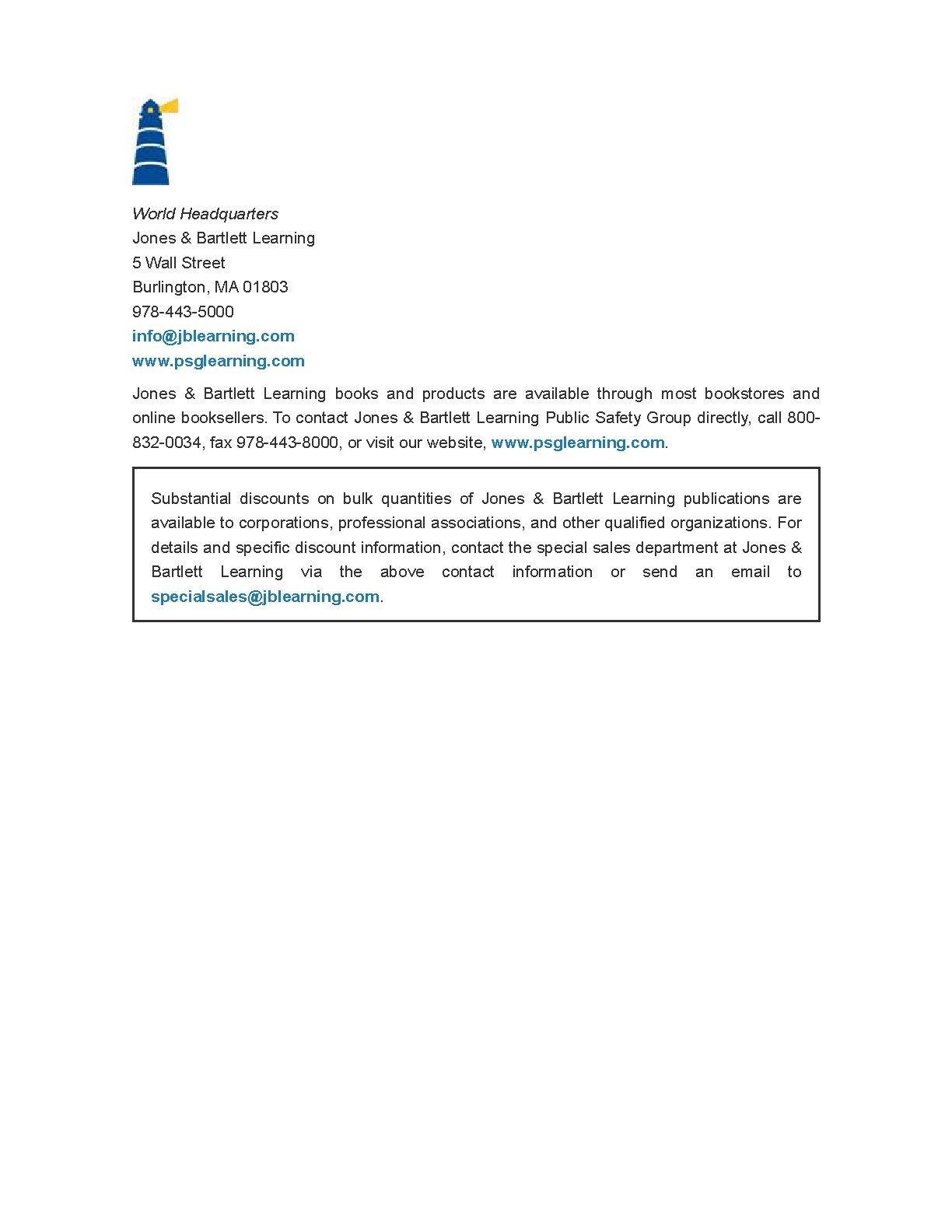 World Headquarters
Jones & Bartlett Learning
5 Wall Street
Burlington, MA 01803
978-443-5000
info@jblearning.com
www.psglearning.com

Jones & Bartlett Learning books and products are available through most bookstores and online booksellers. To contact Jones & Bartlett Learning Public Safety Group directly, call 800-832-0034, fax 978-443-8000, or visit our website, www.psglearning.com.

Substantial discounts on bulk quantities of Jones & Bartlett Learning publications are available to corporations, professional associations, and other qualified organizations. For details and specific discount information, contact the special sales department at Jones & Bartlett Learning via the above contact information or send an email to specialsales@jblearning.com.